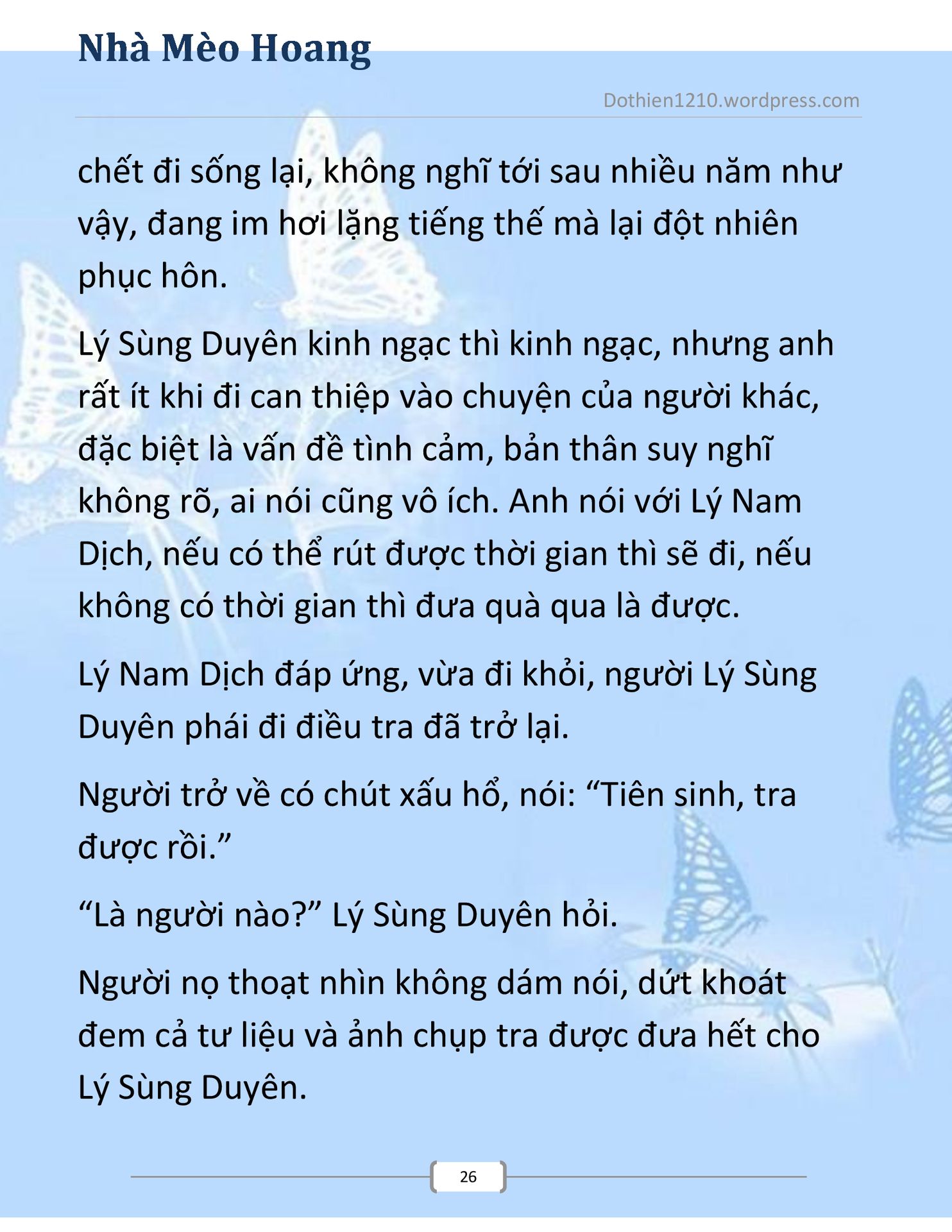 Nhà Mèo Hoang

Dothien1210.wordpress.com

chết đi sống lại, không nghĩ tới sau nhiều năm như vậy, đang im hơi lặng tiếng thế mà lại đột nhiên phục hôn.

Lý Sùng Duyên kinh ngạc thì kinh ngạc, nhưng anh rất ít khi đi can thiệp vào chuyện của người khác, đặc biệt là vấn đề tình cảm, bản thân suy nghĩ không rõ, ai nói cũng vô ích. Anh nói với Lý Nam Dịch, nếu có thể rút được thời gian thì sẽ đi, nếu không có thời gian thì đưa quà qua là được.

Lý Nam Dịch đáp ứng, vừa đi khỏi, người Lý Sùng Duyên phái đi điều tra đã trở lại.

Người trở về có chút xấu hổ, nói: “Tiên sinh, tra được rồi.”

“Là người nào?” Lý Sùng Duyên hỏi.

Người nọ thoạt nhìn không dám nói, dứt khoát đem cả tư liệu và ảnh chụp tra được đưa hết cho Lý Sùng Duyên.

26